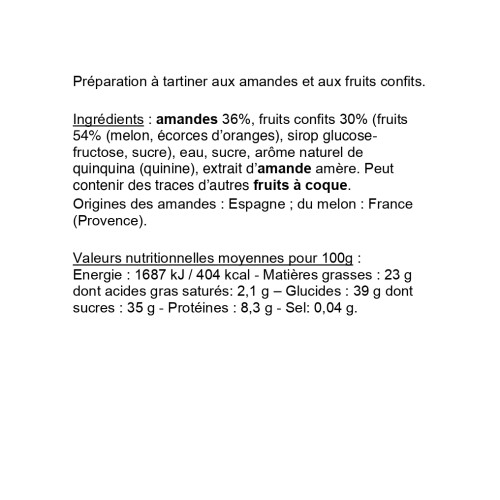 Préparation à tartiner aux amandes et aux fruits confits.

Ingrédients : amandes 36%, fruits confits 30% (fruits 54% (melon, écorces d'oranges), sirop glucose-fructose, sucre), eau, sucre, arôme naturel de quinquina (quinine), extrait d'amande amère. Peut contenir des traces d'autres fruits à coque.
Origines des amandes : Espagne ; du melon : France (Provence).

Valeurs nutritionnelles moyennes pour 100g :
Energie : 1687 kJ / 404 kcal - Matières grasses : 23 g dont acides gras saturés: 2,1 g – Glucides : 39 g dont sucres : 35 g - Protéines : 8,3 g - Sel: 0,04 g.